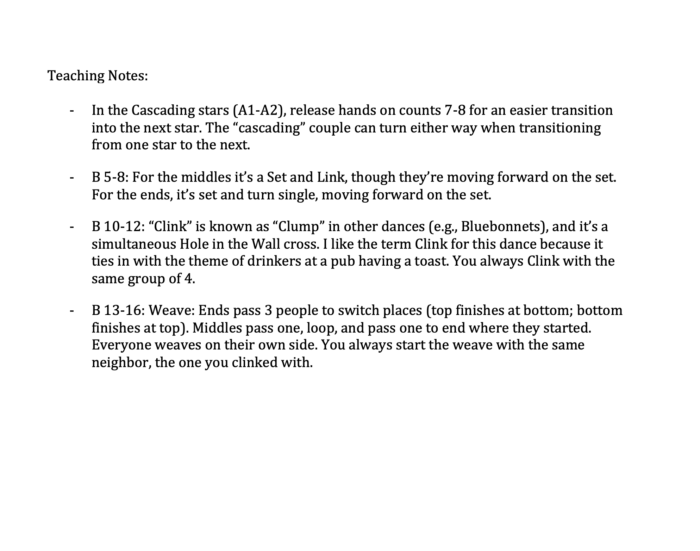 Teaching Notes:

- In the Cascading stars (A1-A2), release hands on counts 7-8 for an easier transition into the next star. The “cascading” couple can turn either way when transitioning from one star to the next.

- B 5-8: For the middles it’s a Set and Link, though they’re moving forward on the set. For the ends, it’s set and turn single, moving forward on the set.

- B 10-12: “Clink” is known as “Clump” in other dances (e.g., Bluebonnets), and it’s a simultaneous Hole in the Wall cross. I like the term Clink for this dance because it ties in with the theme of drinkers at a pub having a toast. You always Clink with the same group of 4.

- B 13-16: Weave: Ends pass 3 people to switch places (top finishes at bottom; bottom finishes at top). Middles pass one, loop, and pass one to end where they started. Everyone weaves on their own side. You always start the weave with the same neighbor, the one you clinked with.